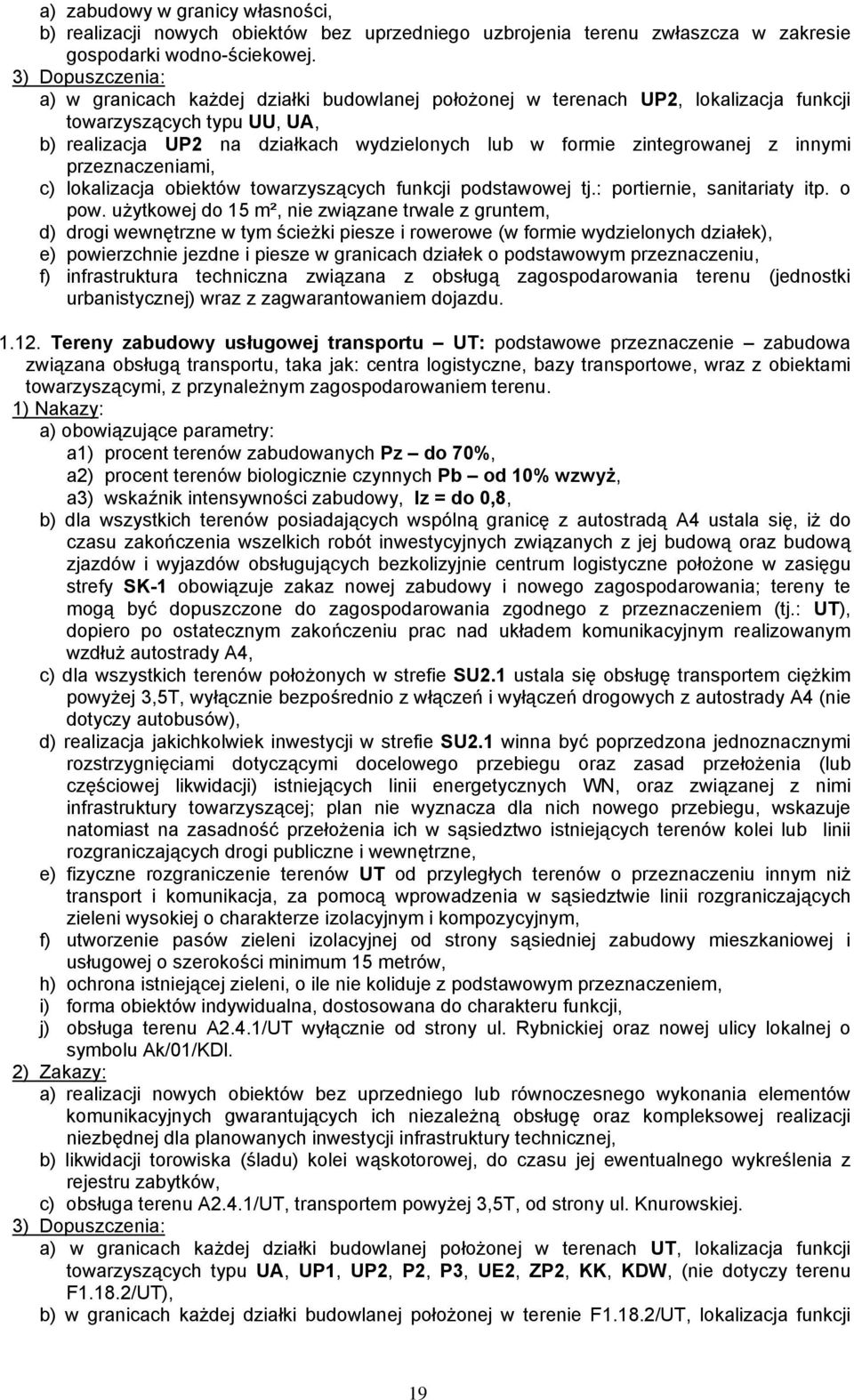 a) zabudowy w granicy własności,
b) realizacji nowych obiektów bez uprzedniego uzbrojenia terenu zwłaszcza w zakresie gospodarki wodno-ściekowej.
3) Dopuszczenia:
a) w granicach każdej działki budowlanej położonej w terenach UP2, lokalizacja funkcji towarzyszących typu UU, UA,
b) realizacja UP2 na działkach wydzielonych lub w formie zintegrowanej z innymi przeznaczeniami,
c) lokalizacja obiektów towarzyszących funkcji podstawowej tj.: portiernie, sanitariaty itp. o pow. użytkowej do 15 m², nie związane trwale z gruntem,
d) drogi wewnętrzne w tym ścieżki piesze i rowerowe (w formie wydzielonych działek),
e) powierzchnie jezdne i piesze w granicach działek o podstawowym przeznaczeniu,
f) infrastruktura techniczna związana z obsługą zagospodarowania terenu (jednostki urbanistycznej) wraz z zagwarantowaniem dojazdu.

1.12. Tereny zabudowy usługowej transportu – UT: podstawowe przeznaczenie – zabudowa związana obsługą transportu, taka jak: centra logistyczne, bazy transportowe, wraz z obiektami towarzyszącymi, z przynależnym zagospodarowaniem terenu.
1) Nakazy:
a) obowiązujące parametry:
a1) procent terenów zabudowanych Pz – do 70%,
a2) procent terenów biologicznie czynnych Pb – od 10% wzwyż,
a3) wskaźnik intensywności zabudowy, Iz = do 0,8,
b) dla wszystkich terenów posiadających wspólną granicę z autostradą A4 ustala się, iż do czasu zakończenia wszelkich robót inwestycyjnych związanych z jej budową oraz budową zjazdów i wyjazdów obsługujących bezkolizyjnie centrum logistyczne położone w zasięgu strefy SK-1 obowiązuje zakaz nowej zabudowy i nowego zagospodarowania; tereny te mogą być dopuszczone do zagospodarowania zgodnego z przeznaczeniem (tj.: UT), dopiero po ostatecznym zakończeniu prac nad układem komunikacyjnym realizowanym wzdłuż autostrady A4,
c) dla wszystkich terenów położonych w strefie SU2.1 ustala się obsługę transportem ciężkim powyżej 3,5T, wyłącznie bezpośrednio z włączeń i wyłączeń drogowych z autostrady A4 (nie dotyczy autobusów),
d) realizacja jakichkolwiek inwestycji w strefie SU2.1 winna być poprzedzona jednoznacznymi rozstrzygnięciami dotyczącymi docelowego przebiegu oraz zasad przełożenia (lub częściowej likwidacji) istniejących linii energetycznych WN, oraz związanej z nimi infrastruktury towarzyszącej; plan nie wyznacza dla nich nowego przebiegu, wskazuje natomiast na zasadność przełożenia ich w sąsiedztwo istniejących terenów kolei lub linii rozgraniczających drogi publiczne i wewnętrzne,
e) fizyczne rozgraniczenie terenów UT od przyległych terenów o przeznaczeniu innym niż transport i komunikacja, za pomocą wprowadzenia w sąsiedztwie linii rozgraniczających zieleni wysokiej o charakterze izolacyjnym i kompozycyjnym,
f) utworzenie pasów zieleni izolacyjnej od strony sąsiedniej zabudowy mieszkaniowej i usługowej o szerokości minimum 15 metrów,
h) ochrona istniejącej zieleni, o ile nie koliduje z podstawowym przeznaczeniem,
i) forma obiektów indywidualna, dostosowana do charakteru funkcji,
j) obsługa terenu A2.4.1/UT wyłącznie od strony ul. Rybnickiej oraz nowej ulicy lokalnej o symbolu Ak/01/KDl.
2) Zakazy:
a) realizacji nowych obiektów bez uprzedniego lub równoczesnego wykonania elementów komunikacyjnych gwarantujących ich niezależną obsługę oraz kompleksowej realizacji niezbędnej dla planowanych inwestycji infrastruktury technicznej,
b) likwidacji torowiska (śladu) kolei wąskotorowej, do czasu jej ewentualnego wykreślenia z rejestru zabytków,
c) obsługa terenu A2.4.1/UT, transportem powyżej 3,5T, od strony ul. Knurowskiej.
3) Dopuszczenia:
a) w granicach każdej działki budowlanej położonej w terenach UT, lokalizacja funkcji towarzyszących typu UA, UP1, UP2, P2, P3, UE2, ZP2, KK, KDW, (nie dotyczy terenu F1.18.2/UT),
b) w granicach każdej działki budowlanej położonej w terenie F1.18.2/UT, lokalizacja funkcji

19